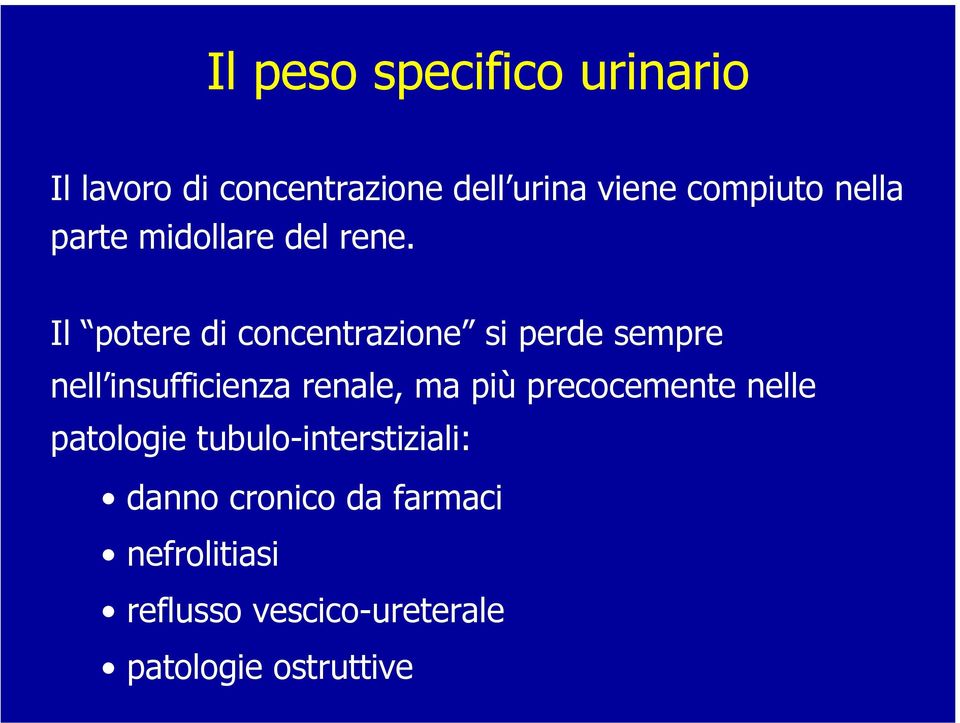 Il peso specifico urinario

Il lavoro di concentrazione dell’urina viene compiuto nella parte midollare del rene.

Il “potere di concentrazione” si perde sempre nell’insufficienza renale, ma più precocemente nelle patologie tubulo-interstiziali:

• danno cronico da farmaci
• nefrolitiasi
• reflusso vescico-ureterale
• patologie ostruttive